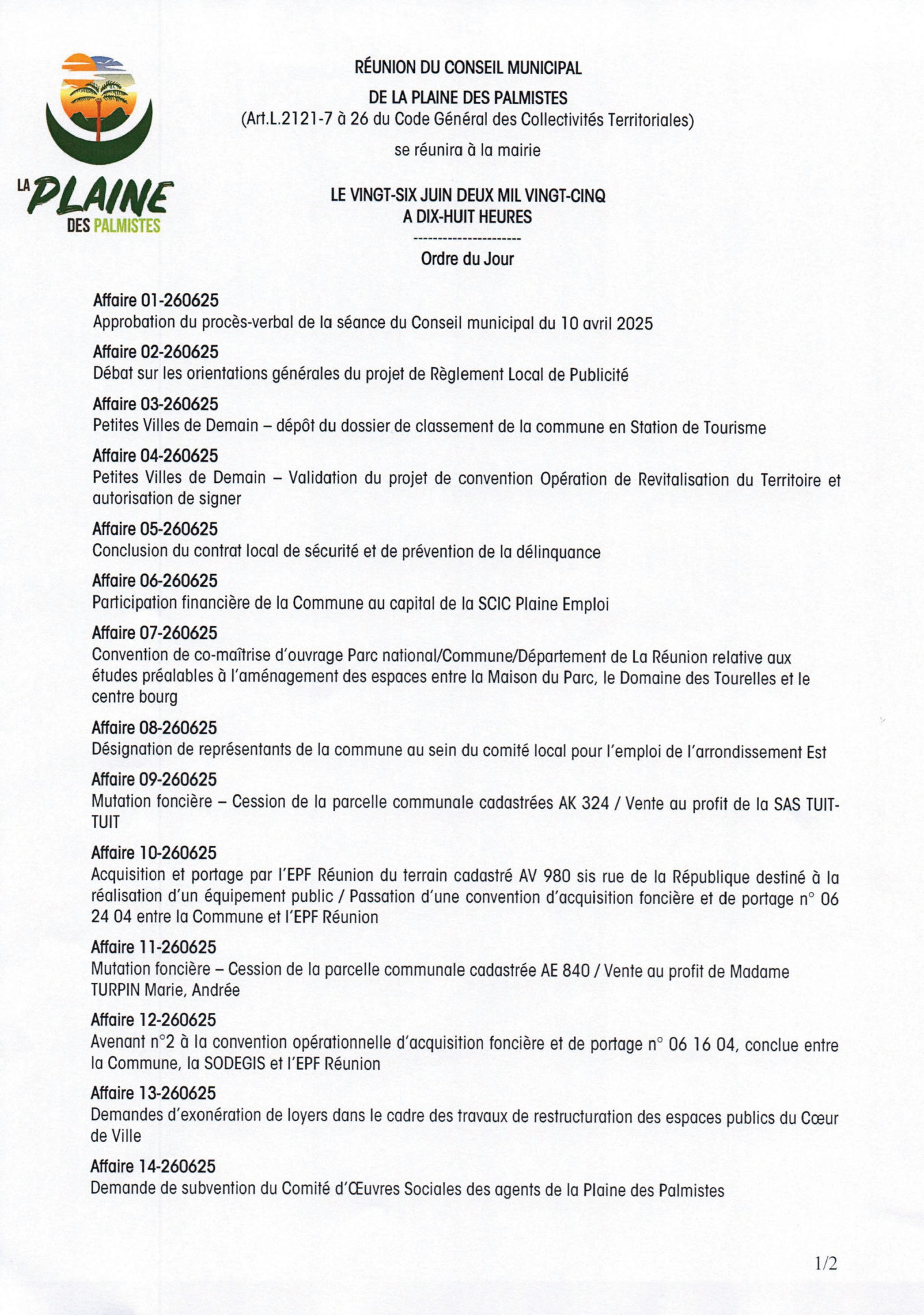 LA PLAINE DES PALMISTES

RÉUNION DU CONSEIL MUNICIPAL
DE LA PLAINE DES PALMISTES
(Art.L.2121-7 à 26 du Code Général des Collectivités Territoriales)
se réunira à la mairie

LE VINGT-SIX JUIN DEUX MIL VINGT-CINQ
A DIX-HUIT HEURES
----------------------
Ordre du Jour

Affaire 01-260625
Approbation du procès-verbal de la séance du Conseil municipal du 10 avril 2025

Affaire 02-260625
Débat sur les orientations générales du projet de Règlement Local de Publicité

Affaire 03-260625
Petites Villes de Demain – dépôt du dossier de classement de la commune en Station de Tourisme

Affaire 04-260625
Petites Villes de Demain – Validation du projet de convention Opération de Revitalisation du Territoire et autorisation de signer

Affaire 05-260625
Conclusion du contrat local de sécurité et de prévention de la délinquance

Affaire 06-260625
Participation financière de la Commune au capital de la SCIC Plaine Emploi

Affaire 07-260625
Convention de co-maîtrise d'ouvrage Parc national/Commune/Département de La Réunion relative aux études préalables à l'aménagement des espaces entre la Maison du Parc, le Domaine des Tourelles et le centre bourg

Affaire 08-260625
Désignation de représentants de la commune au sein du comité local pour l'emploi de l'arrondissement Est

Affaire 09-260625
Mutation foncière – Cession de la parcelle communale cadastrées AK 324 / Vente au profit de la SAS TUIT-TUIT

Affaire 10-260625
Acquisition et portage par l'EPF Réunion du terrain cadastré AV 980 sis rue de la République destiné à la réalisation d'un équipement public / Passation d'une convention d'acquisition foncière et de portage n° 06 24 04 entre la Commune et l'EPF Réunion

Affaire 11-260625
Mutation foncière – Cession de la parcelle communale cadastrée AE 840 / Vente au profit de Madame TURPIN Marie, Andrée

Affaire 12-260625
Avenant n°2 à la convention opérationnelle d'acquisition foncière et de portage n° 06 16 04, conclue entre la Commune, la SODEGIS et l'EPF Réunion

Affaire 13-260625
Demandes d'exonération de loyers dans le cadre des travaux de restructuration des espaces publics du Cœur de Ville

Affaire 14-260625
Demande de subvention du Comité d'Œuvres Sociales des agents de la Plaine des Palmistes

1/2